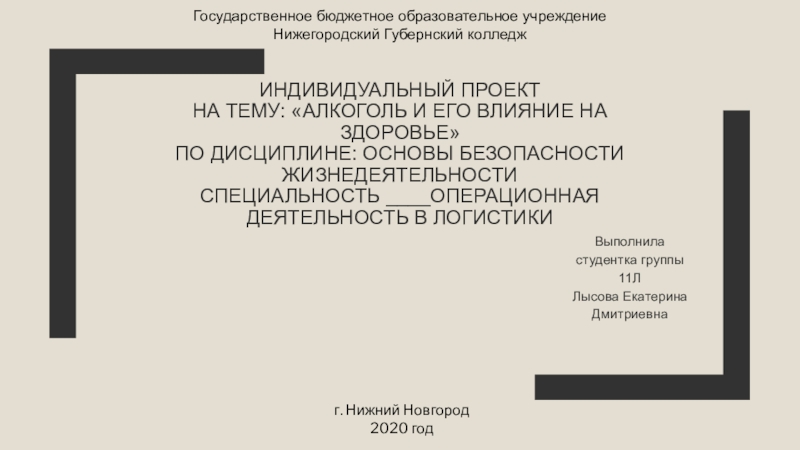 Государственное бюджетное образовательное учреждение
Нижегородский Губернский колледж

ИНДИВИДУАЛЬНЫЙ ПРОЕКТ
НА ТЕМУ: «АЛКОГОЛЬ И ЕГО ВЛИЯНИЕ НА ЗДОРОВЬЕ»
ПО ДИСЦИПЛИНЕ: ОСНОВЫ БЕЗОПАСНОСТИ ЖИЗНЕДЕЯТЕЛЬНОСТИ
СПЕЦИАЛЬНОСТЬ ____ОПЕРАЦИОННАЯ ДЕЯТЕЛЬНОСТЬ В ЛОГИСТИКИ

Выполнила
студентка группы
11Л
Лысова Екатерина
Дмитриевна

г. Нижний Новгород
2020 год